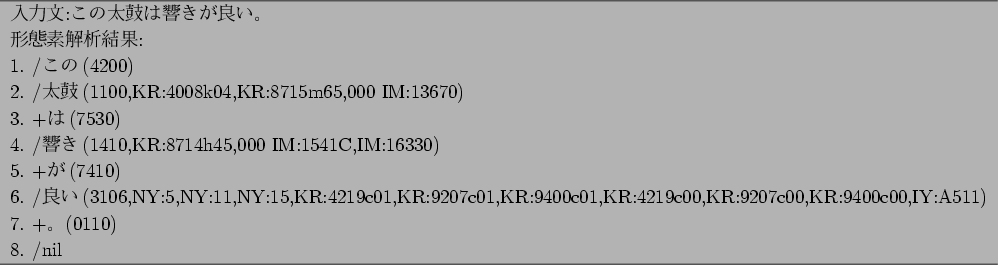 入力文:この太鼓は響きが良い。
形態素解析結果:
1. /この (4200)
2. /太鼓 (1100,KR:4008k04,KR:8715m65,000 IM:13670)
3. +は (7530)
4. /響き (1410,KR:8714h45,000 IM:1541C,IM:16330)
5. +が (7410)
6. /良い (3106,NY:5,NY:11,NY:15,KR:4219c01,KR:9207c01,KR:9400c01,KR:4219c00,KR:9207c00,KR:9400c00,IY:A511)
7. +。(0110)
8. /nil